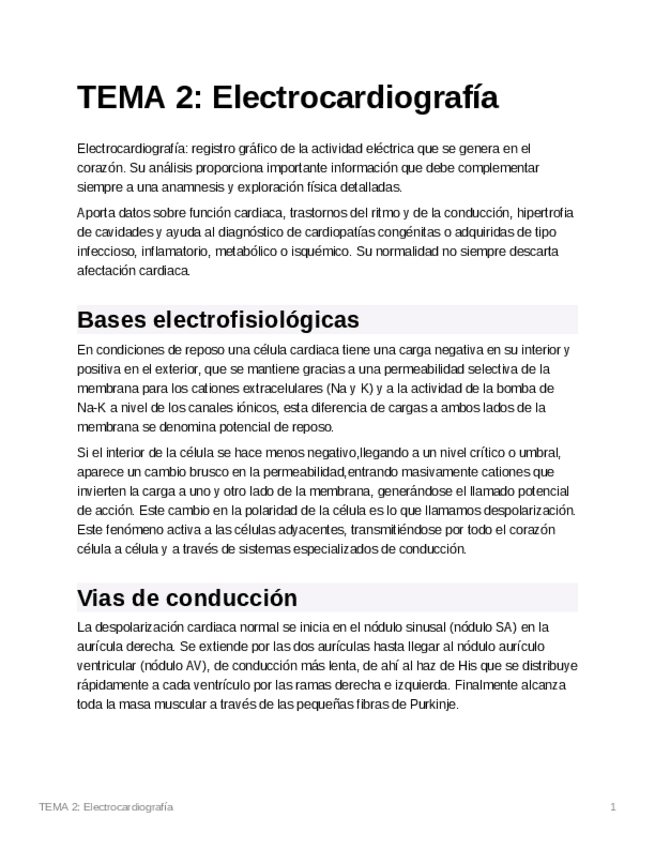 TEMA 2: Electrocardiografía

Electrocardiografía: registro gráfico de la actividad eléctrica que se genera en el corazón. Su análisis proporciona importante información que debe complementar siempre a una anamnesis y exploración física detalladas.

Aporta datos sobre función cardiaca, trastornos del ritmo y de la conducción, hipertrofia de cavidades y ayuda al diagnóstico de cardiopatías congénitas o adquiridas de tipo infeccioso, inflamatorio, metabólico o isquémico. Su normalidad no siempre descarta afectación cardiaca.

Bases electrofisiológicas

En condiciones de reposo una célula cardiaca tiene una carga negativa en su interior y positiva en el exterior, que se mantiene gracias a una permeabilidad selectiva de la membrana para los cationes extracelulares (Na y K) y a la actividad de la bomba de Na-K a nivel de los canales iónicos, esta diferencia de cargas a ambos lados de la membrana se denomina potencial de reposo.

Si el interior de la célula se hace menos negativo,llegando a un nivel crítico o umbral, aparece un cambio brusco en la permeabilidad,entrando masivamente cationes que invierten la carga a uno y otro lado de la membrana, generándose el llamado potencial de acción. Este cambio en la polaridad de la célula es lo que llamamos despolarización. Este fenómeno activa a las células adyacentes, transmitiéndose por todo el corazón célula a célula y a través de sistemas especializados de conducción.

Vias de conducción

La despolarización cardiaca normal se inicia en el nódulo sinusal (nódulo SA) en la aurícula derecha. Se extiende por las dos aurículas hasta llegar al nódulo aurículo ventricular (nódulo AV), de conducción más lenta, de ahí al haz de His que se distribuye rápidamente a cada ventrículo por las ramas derecha e izquierda. Finalmente alcanza toda la masa muscular a través de las pequeñas fibras de Purkinje.

TEMA 2: Electrocardiografía

1